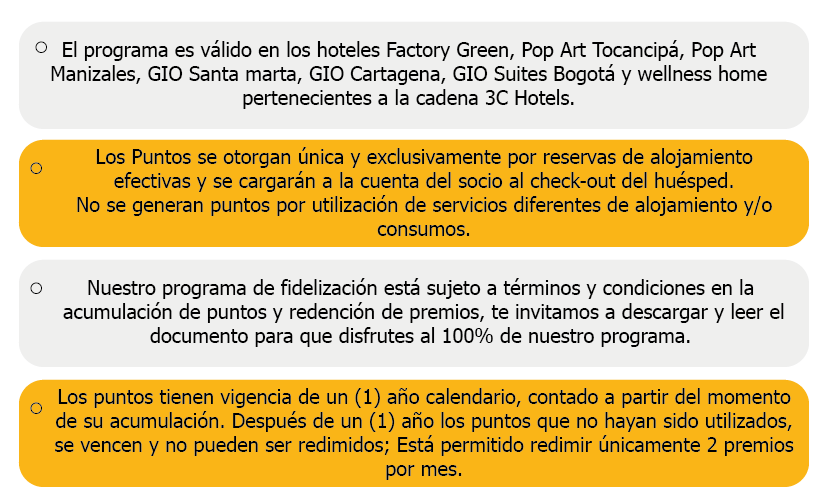 ○ El programa es válido en los hoteles Factory Green, Pop Art Tocancipá, Pop Art Manizales, GIO Santa marta, GIO Cartagena, GIO Suites Bogotá y wellness home pertenecientes a la cadena 3C Hotels.

○ Los Puntos se otorgan única y exclusivamente por reservas de alojamiento efectivas y se cargarán a la cuenta del socio al check-out del huésped.
No se generan puntos por utilización de servicios diferentes de alojamiento y/o consumos.

○ Nuestro programa de fidelización está sujeto a términos y condiciones en la acumulación de puntos y redención de premios, te invitamos a descargar y leer el documento para que disfrutes al 100% de nuestro programa.

○ Los puntos tienen vigencia de un (1) año calendario, contado a partir del momento de su acumulación. Después de un (1) año los puntos que no hayan sido utilizados, se vencen y no pueden ser redimidos; Está permitido redimir únicamente 2 premios por mes.